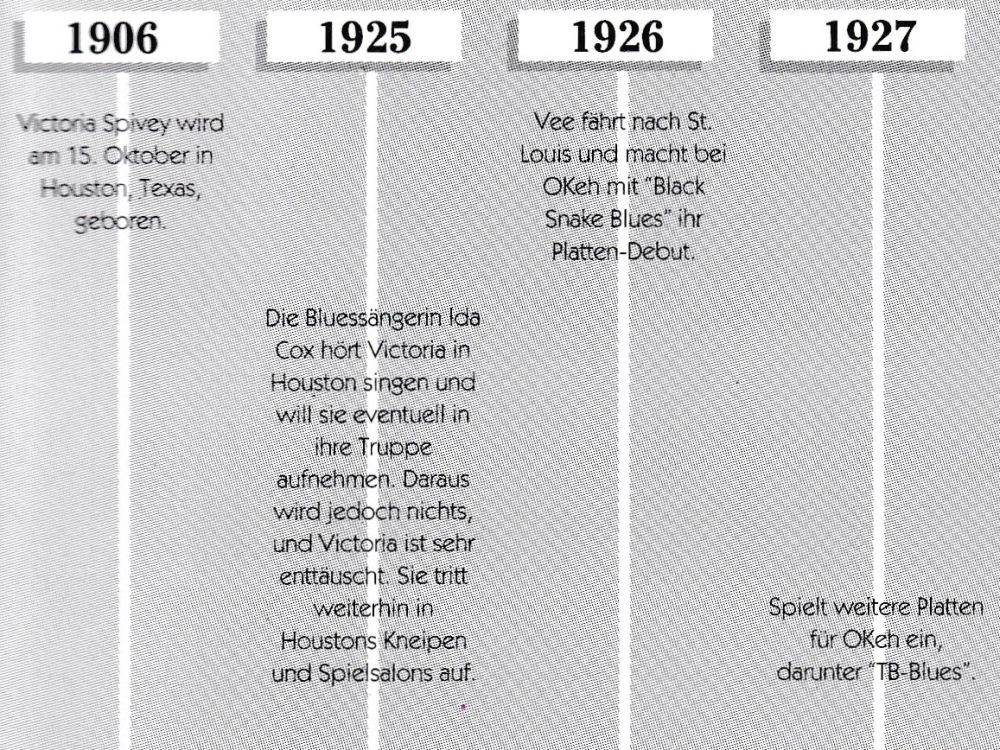 1906

Victoria Spivey wird am 15. Oktober in Houston, Texas, geboren.

1925

Die Bluessängerin Ida Cox hört Victoria in Houston singen und will sie eventuell in ihre Truppe aufnehmen. Daraus wird jedoch nichts, und Victoria ist sehr enttäuscht. Sie tritt weiterhin in Houstons Kneipen und Spielsalons auf.

1926

Vee fährt nach St. Louis und macht bei OKeh mit "Black Snake Blues" ihr Platten-Debut.

1927

Spielt weitere Platten für OKeh ein, darunter "TB-Blues".